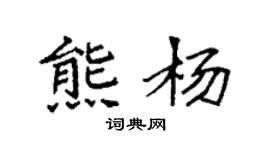 熊杨

词典网